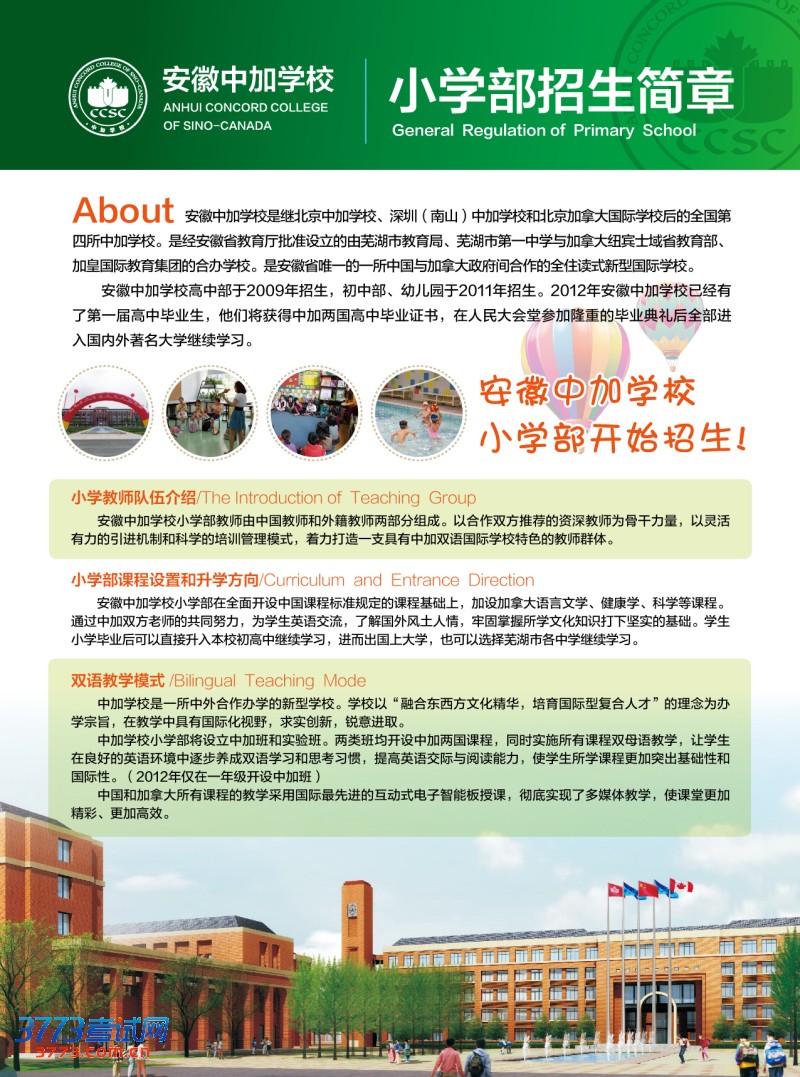 安徽中加学校
ANHUI CONCORD COLLEGE OF SINO-CANADA

小学部招生简章
General Regulation of Primary School

About 安徽中加学校是继北京中加学校、深圳（南山）中加学校和北京加拿大国际学校后的全国第四所中加学校。是经安徽省教育厅批准设立的由芜湖市教育局、芜湖市第一中学与加拿大纽宾士域省教育部、加皇国际教育集团的合办学校。是安徽省唯一的一所中国与加拿大政府间合作的全住读式新型国际学校。

安徽中加学校高中部于2009年招生，初中部、幼儿园于2011年招生。2012年安徽中加学校已经有了第一届高中毕业生，他们将获得中加两国高中毕业证书，在人民大会堂参加隆重的毕业典礼后全部进入国内外著名大学继续学习。

安徽中加学校
小学部开始招生！

小学教师队伍介绍/The Introduction of Teaching Group

安徽中加学校小学部教师由中国教师和外籍教师两部分组成。以合作双方推荐的资深教师为骨干力量，以灵活有力的引进机制和科学的培训管理模式，着力打造一支具有中加双语国际学校特色的教师群体。

小学部课程设置和升学方向/Curriculum and Entrance Direction

安徽中加学校小学部在全面开设中国课程标准规定的课程基础上，加设加拿大语言文学、健康学、科学等课程。通过中加双方老师的共同努力，为学生英语交流，了解国外风土人情，牢固掌握所学文化知识打下坚实的基础。学生小学毕业后可以直接升入本校初高中继续学习，进而出国上大学，也可以选择芜湖市各中学继续学习。

双语教学模式 /Bilingual Teaching Mode

中加学校是一所中外合作办学的新型学校。学校以“融合东西方文化精华，培育国际型复合人才”的理念为办学宗旨，在教学中具有国际化视野，求实创新，锐意进取。

中加学校小学部将设立中加班和实验班。两类班均开设中加两国课程，同时实施所有课程双母语教学，让学生在良好的英语环境中逐步养成双语学习和思考习惯，提高英语交际与阅读能力，使学生所学课程更加突出基础性和国际性。（2012年仅在一年级开设中加班）

中国和加拿大所有课程的教学采用国际最先进的互动式电子智能板授课，彻底实现了多媒体教学，使课堂更加精彩、更加高效。

3773考试网
3773.com.cn